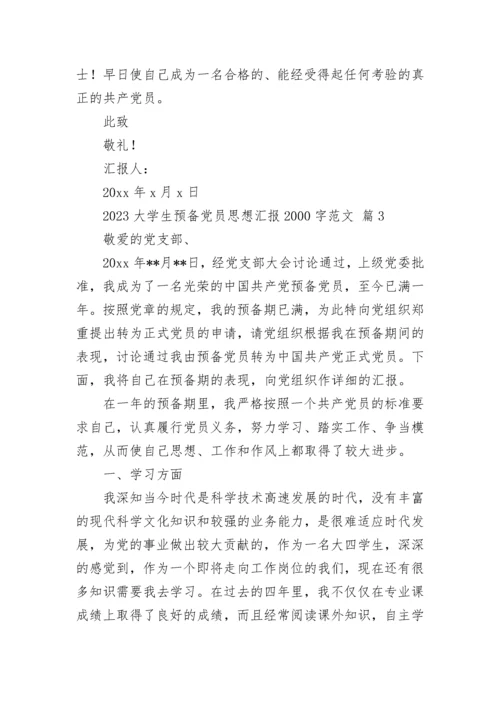 士！早日使自己成为一名合格的、能经受得起任何考验的真正的共产党员。

此致

敬礼！

汇报人：

20xx 年 x 月 x 日

2023 大学生预备党员思想汇报 2000 字范文 篇 3

敬爱的党支部、

20xx 年**月**日，经党支部大会讨论通过，上级党委批准，我成为了一名光荣的中国共产党预备党员，至今已满一年。按照党章的规定，我的预备期已满，为此特向党组织郑重提出转为正式党员的申请，请党组织根据我在预备期间的表现，讨论通过我由预备党员转为中国共产党正式党员。下面，我将自己在预备期的表现，向党组织作详细的汇报。

在一年的预备期里，我严格按照一个共产党员的标准要求自己，认真履行党员义务，努力学习、踏实工作、争当模范，从而使自己思想、工作和作风上都取得了较大进步。

一、学习方面

我深知当今时代是科学技术高速发展的时代，没有丰富的现代科学文化知识和较强的业务能力，是很难适应时代发展，为党的事业做出较大贡献的，作为一名大四学生，深深的感觉到，作为一个即将走向工作岗位的我们，现在还有很多知识需要我去学习。在过去的四年里，我不仅仅在专业课成绩上取得了良好的成绩，而且经常阅读课外知识，自主学